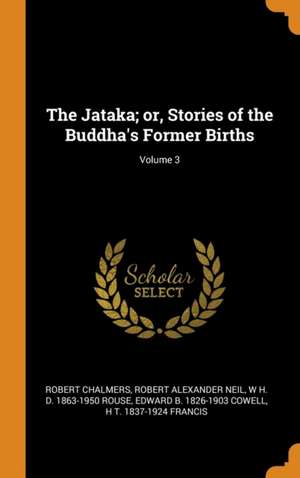 The Jataka; or, Stories of the Buddha's Former Births

Volume 3

Scholar
SELECT

ROBERT CHALMERS, ROBERT ALEXANDER NEIL, W H. D. 1863-1950 ROUSE, EDWARD B. 1826-1903 COWELL, H T. 1837-1924 FRANCIS